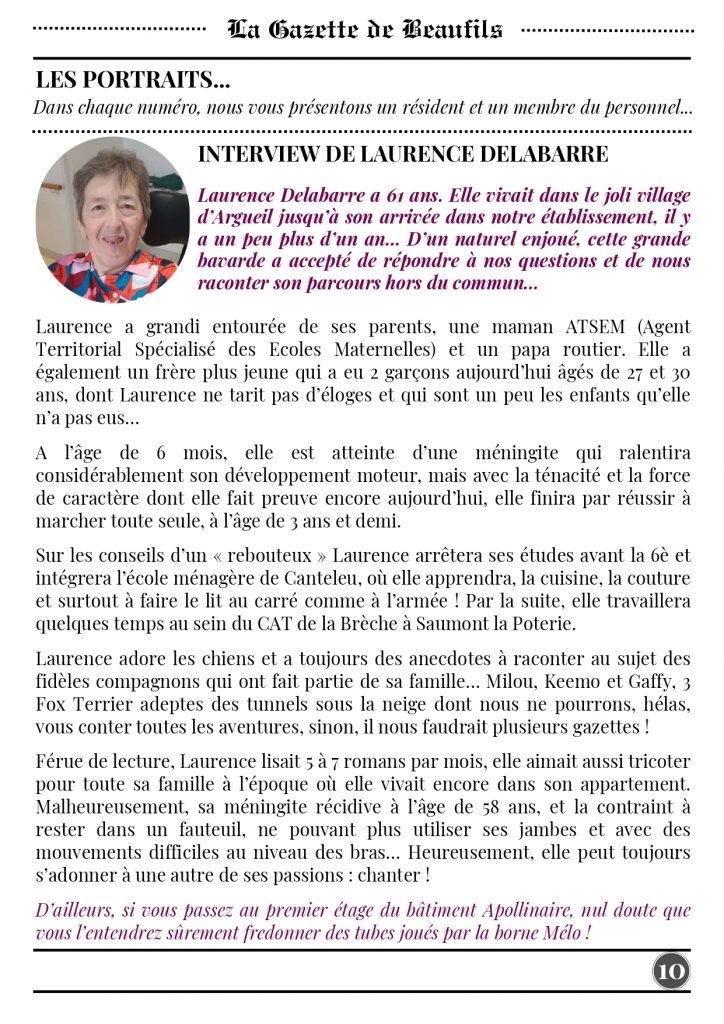 La Gazette de Beaufils

LES PORTRAITS…

Dans chaque numéro, nous vous présentons un résident et un membre du personnel…

INTERVIEW DE LAURENCE DELABARRE

Laurence Delabarre a 61 ans. Elle vivait dans le joli village d'Argueil jusqu'à son arrivée dans notre établissement, il y a un peu plus d'un an… D'un naturel enjoué, cette grande bavarde a accepté de répondre à nos questions et de nous raconter son parcours hors du commun…

Laurence a grandi entourée de ses parents, une maman ATSEM (Agent Territorial Spécialisé des Ecoles Maternelles) et un papa routier. Elle a également un frère plus jeune qui a eu 2 garçons aujourd'hui âgés de 27 et 30 ans, dont Laurence ne tarit pas d'éloges et qui sont un peu les enfants qu'elle n'a pas eus…

A l'âge de 6 mois, elle est atteinte d'une méningite qui ralentira considérablement son développement moteur, mais avec la ténacité et la force de caractère dont elle fait preuve encore aujourd'hui, elle finira par réussir à marcher toute seule, à l'âge de 3 ans et demi.

Sur les conseils d'un « rebouteux » Laurence arrêtera ses études avant la 6è et intégrera l'école ménagère de Canteleu, où elle apprendra, la cuisine, la couture et surtout à faire le lit au carré comme à l'armée ! Par la suite, elle travaillera quelques temps au sein du CAT de la Brèche à Saumont la Poterie.

Laurence adore les chiens et a toujours des anecdotes à raconter au sujet des fidèles compagnons qui ont fait partie de sa famille… Milou, Keemo et Gaffy, 3 Fox Terrier adeptes des tunnels sous la neige dont nous ne pourrons, hélas, vous conter toutes les aventures, sinon, il nous faudrait plusieurs gazettes !

Férue de lecture, Laurence lisait 5 à 7 romans par mois, elle aimait aussi tricoter pour toute sa famille à l'époque où elle vivait encore dans son appartement. Malheureusement, sa méningite récidive à l'âge de 58 ans, et la contraint à rester dans un fauteuil, ne pouvant plus utiliser ses jambes et avec des mouvements difficiles au niveau des bras… Heureusement, elle peut toujours s'adonner à une autre de ses passions : chanter !

D'ailleurs, si vous passez au premier étage du bâtiment Apollinaire, nul doute que vous l'entendrez sûrement fredonner des tubes joués par la borne Mélo !

10